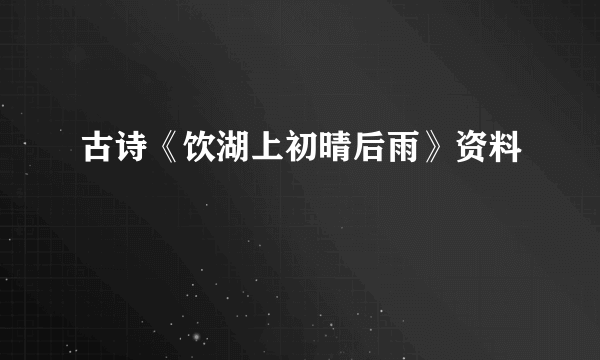 古诗《饮湖上初晴后雨》资料